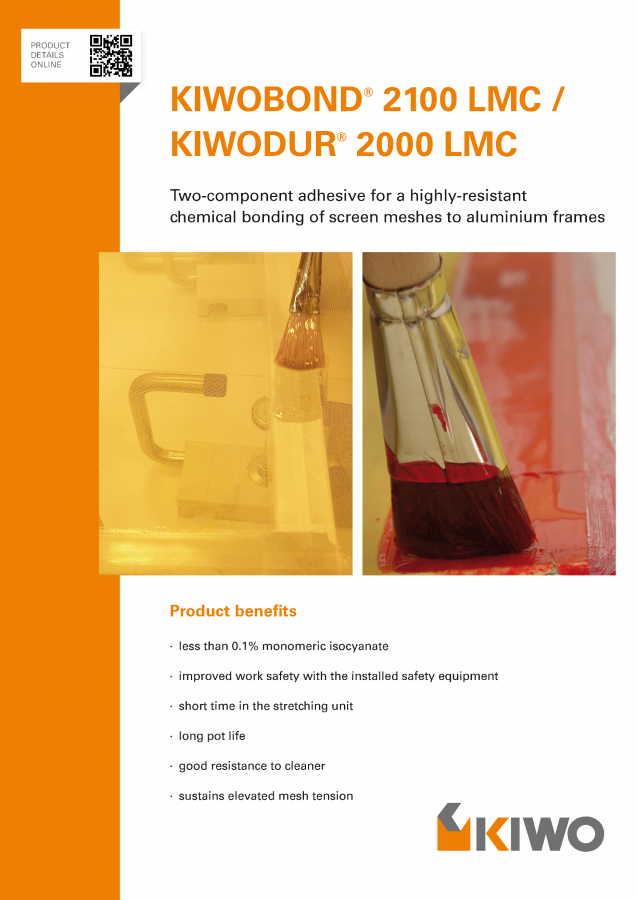 PRODUCT DETAILS ONLINE

KIWOBOND® 2100 LMC / KIWODUR® 2000 LMC

Two-component adhesive for a highly-resistant chemical bonding of screen meshes to aluminium frames

Product benefits

· less than 0.1% monomeric isocyanate

· improved work safety with the installed safety equipment

· short time in the stretching unit

· long pot life

· good resistance to cleaner

· sustains elevated mesh tension

KIWO